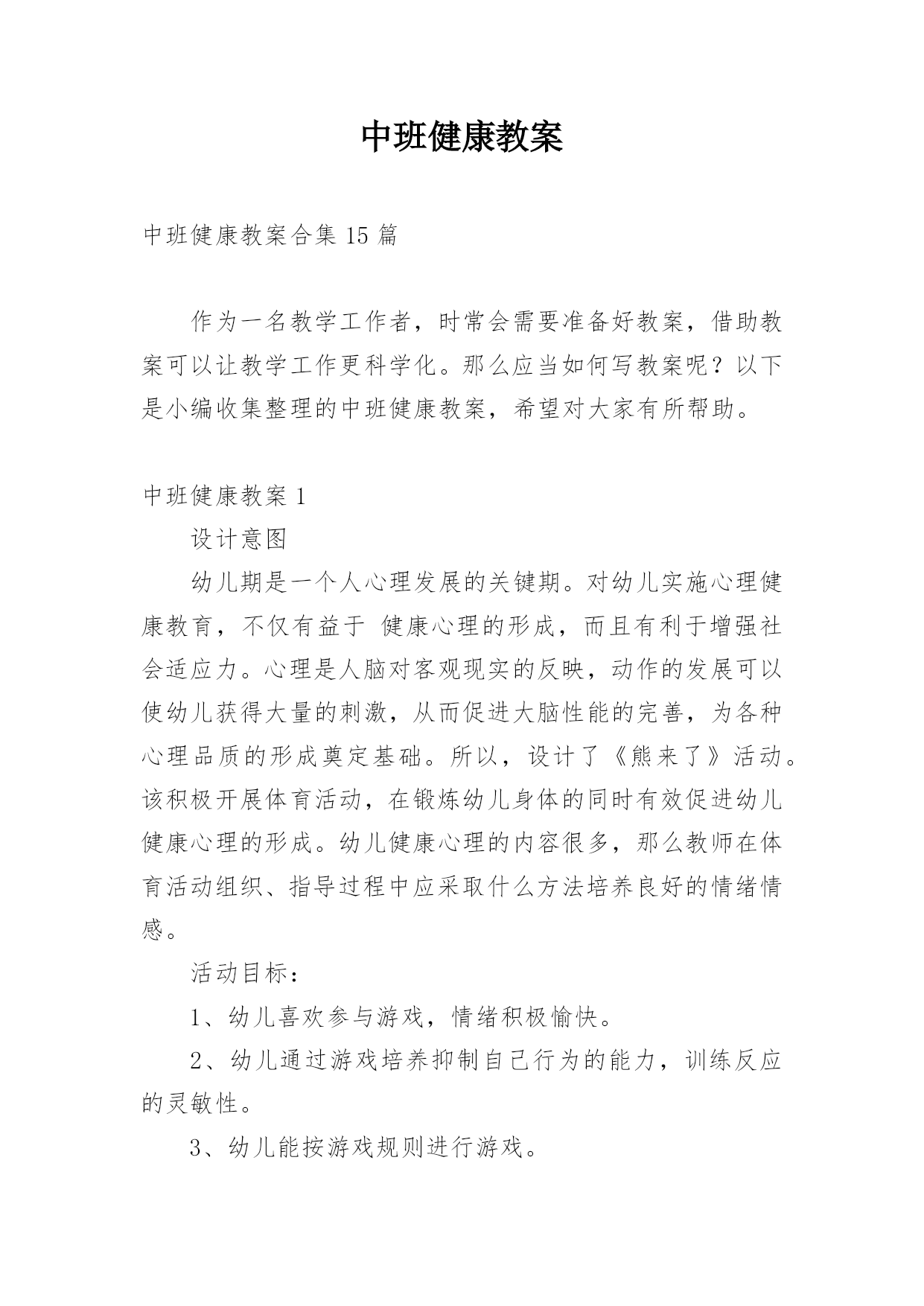 中班健康教案

中班健康教案合集 15 篇

作为一名教学工作者，时常会需要准备好教案，借助教案可以让教学工作更科学化。那么应当如何写教案呢？以下是小编收集整理的中班健康教案，希望对大家有所帮助。

中班健康教案 1

设计意图

幼儿期是一个人心理发展的关键期。对幼儿实施心理健康教育，不仅有益于 健康心理的形成，而且有利于增强社会适应力。心理是人脑对客观现实的反映，动作的发展可以使幼儿获得大量的刺激，从而促进大脑性能的完善，为各种心理品质的形成奠定基础。所以，设计了《熊来了》活动。该积极开展体育活动，在锻炼幼儿身体的同时有效促进幼儿健康心理的形成。幼儿健康心理的内容很多，那么教师在体育活动组织、指导过程中应采取什么方法培养良好的情绪情感。

活动目标：

1、幼儿喜欢参与游戏，情绪积极愉快。

2、幼儿通过游戏培养抑制自己行为的能力，训练反应的灵敏性。

3、幼儿能按游戏规则进行游戏。